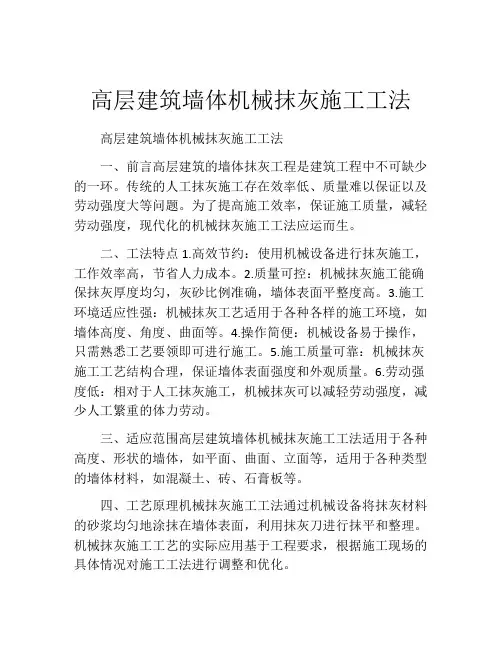 高层建筑墙体机械抹灰施工工法

高层建筑墙体机械抹灰施工工法

一、前言高层建筑的墙体抹灰工程是建筑工程中不可缺少的一环。传统的人工抹灰施工存在效率低、质量难以保证以及劳动强度大等问题。为了提高施工效率，保证施工质量，减轻劳动强度，现代化的机械抹灰施工工法应运而生。

二、工法特点 1.高效节约：使用机械设备进行抹灰施工，工作效率高，节省人力成本。2.质量可控：机械抹灰施工能确保抹灰厚度均匀，灰砂比例准确，墙体表面平整度高。3.施工环境适应性强：机械抹灰工艺适用于各种各样的施工环境，如墙体高度、角度、曲面等。4.操作简便：机械设备易于操作，只需熟悉工艺要领即可进行施工。5.施工质量可靠：机械抹灰施工工艺结构合理，保证墙体表面强度和外观质量。6.劳动强度低：相对于人工抹灰施工，机械抹灰可以减轻劳动强度，减少人工繁重的体力劳动。

三、适应范围高层建筑墙体机械抹灰施工工法适用于各种高度、形状的墙体，如平面、曲面、立面等，适用于各种类型的墙体材料，如混凝土、砖、石膏板等。

四、工艺原理机械抹灰施工工法通过机械设备将抹灰材料的砂浆均匀地涂抹在墙体表面，利用抹灰刀进行抹平和整理。机械抹灰施工工艺的实际应用基于工程要求，根据施工现场的具体情况对施工工法进行调整和优化。